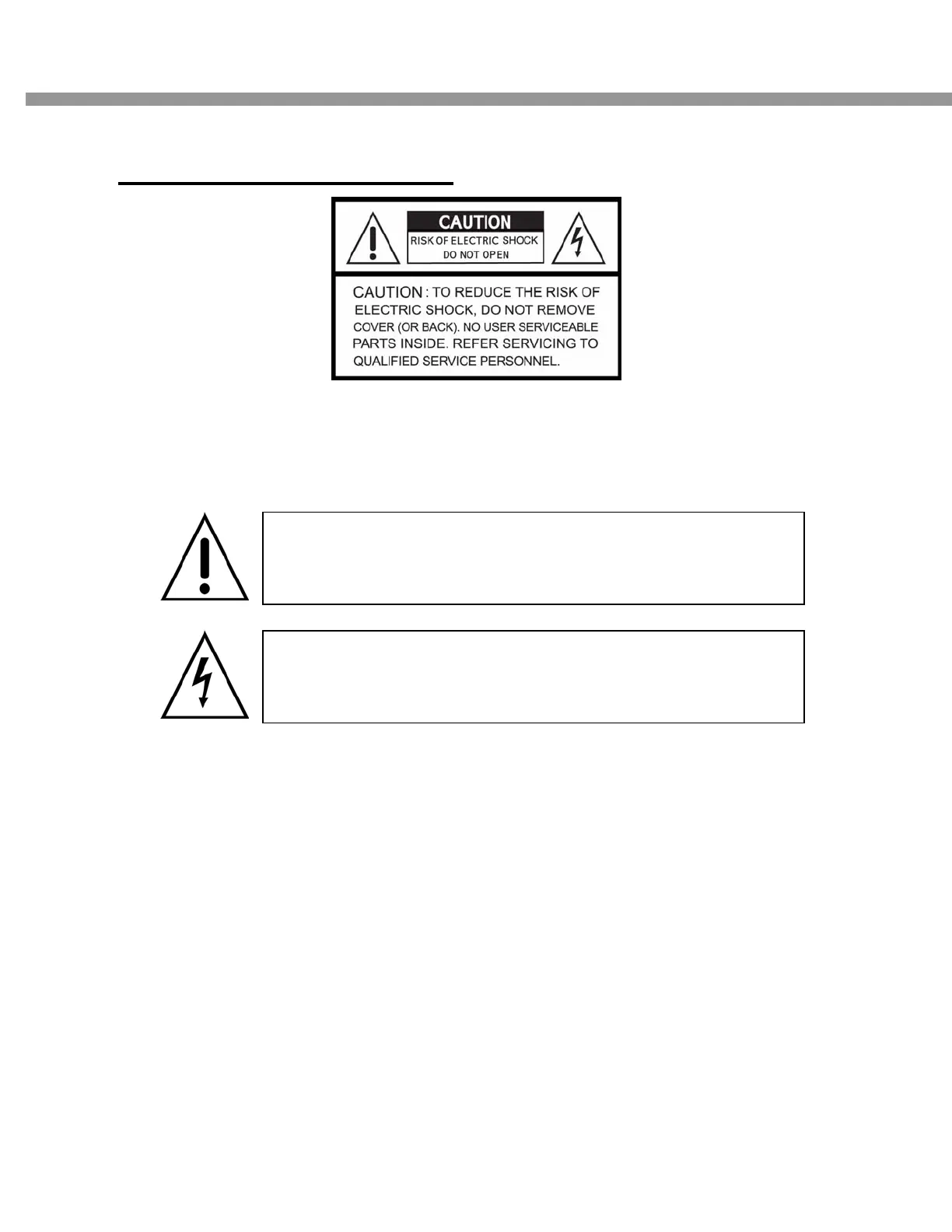 CAUTION

RISK OF ELECTRIC SHOCK
DO NOT OPEN

CAUTION : TO REDUCE THE RISK OF ELECTRIC SHOCK, DO NOT REMOVE COVER (OR BACK). NO USER SERVICEABLE PARTS INSIDE. REFER SERVICING TO QUALIFIED SERVICE PERSONNEL.